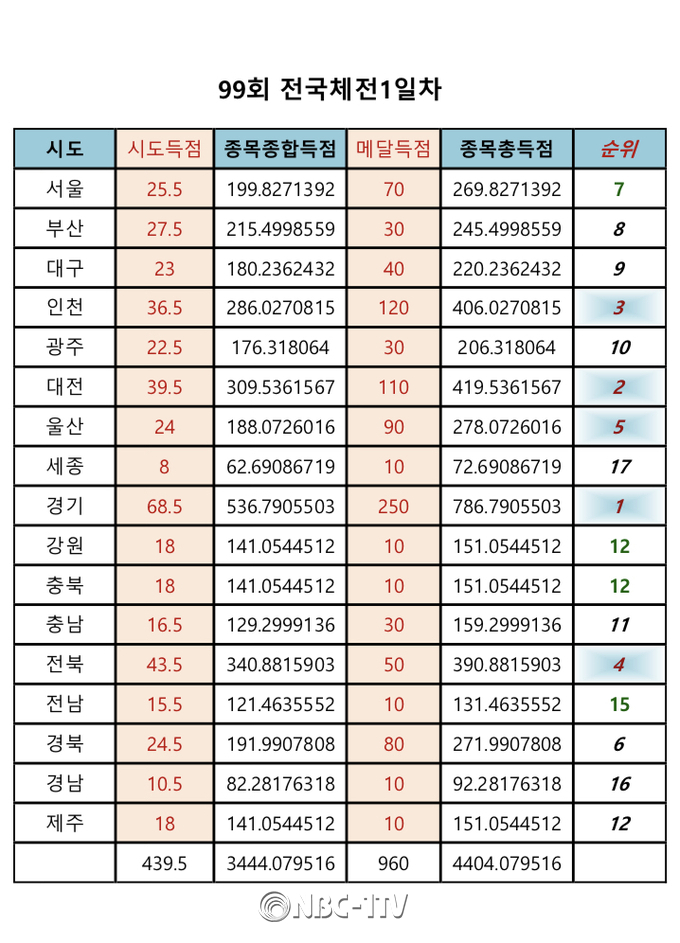 99회 전국체전1일차

| 시도 | 시도득점 | 종목종합득점 | 메달득점 | 종목총득점 | 순위 |
|---|---|---|---|---|---|
| 서울 | 25.5 | 199.8271392 | 70 | 269.8271392 | 7 |
| 부산 | 27.5 | 215.4998559 | 30 | 245.4998559 | 8 |
| 대구 | 23 | 180.2362432 | 40 | 220.2362432 | 9 |
| 인천 | 36.5 | 286.0270815 | 120 | 406.0270815 | 3 |
| 광주 | 22.5 | 176.318064 | 30 | 206.318064 | 10 |
| 대전 | 39.5 | 309.5361567 | 110 | 419.5361567 | 2 |
| 울산 | 24 | 188.0726016 | 90 | 278.0726016 | 5 |
| 세종 | 8 | 62.69086719 | 10 | 72.69086719 | 17 |
| 경기 | 68.5 | 536.7905503 | 250 | 786.7905503 | 1 |
| 강원 | 18 | 141.0544512 | 10 | 151.0544512 | 12 |
| 충북 | 18 | 141.0544512 | 10 | 151.0544512 | 12 |
| 충남 | 16.5 | 129.2999136 | 30 | 159.2999136 | 11 |
| 전북 | 43.5 | 340.8815903 | 50 | 390.8815903 | 4 |
| 전남 | 15.5 | 121.4635552 | 10 | 131.4635552 | 15 |
| 경북 | 24.5 | 191.9907808 | 80 | 271.9907808 | 6 |
| 경남 | 10.5 | 82.28176318 | 10 | 92.28176318 | 16 |
| 제주 | 18 | 141.0544512 | 10 | 151.0544512 | 12 |
| | 439.5 | 3444.079516 | 960 | 4404.079516 | |

NBC-1TV